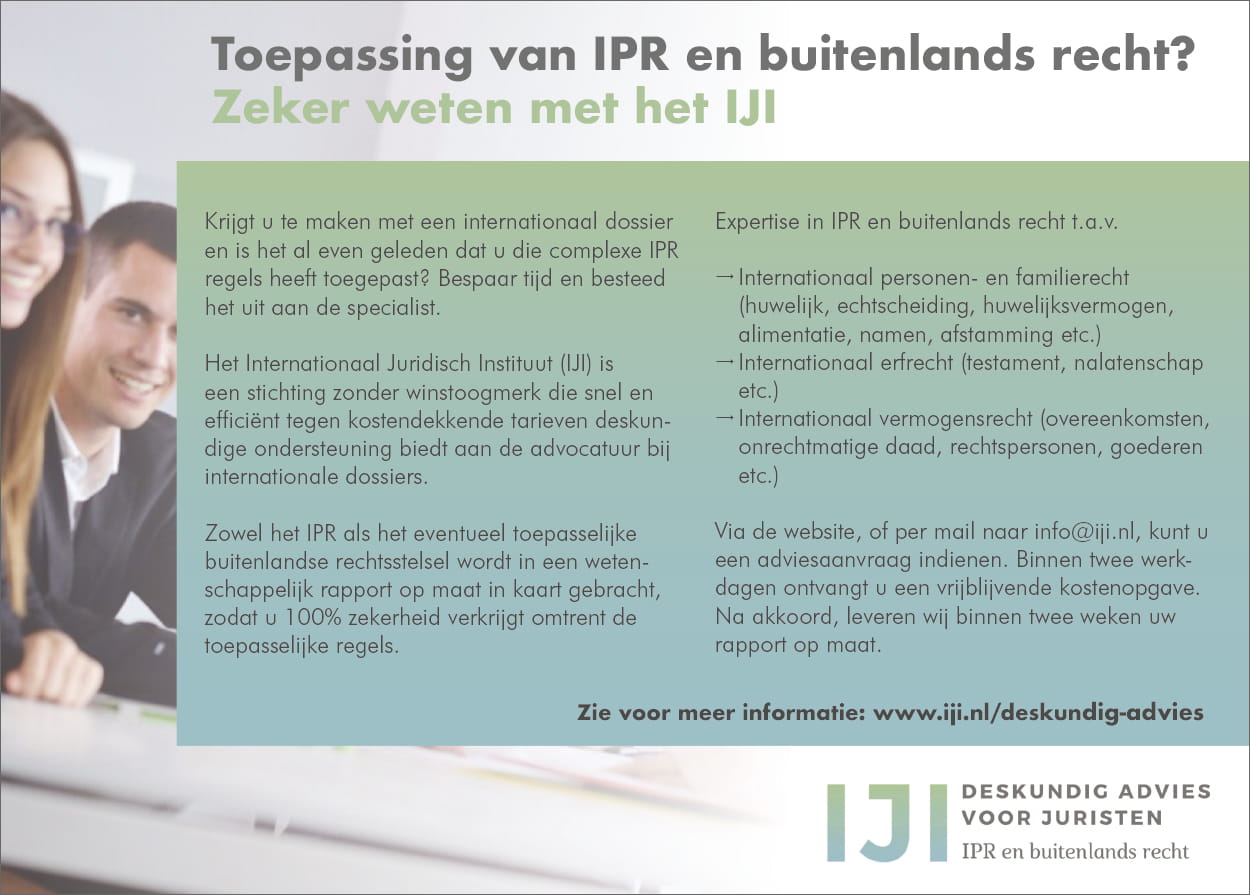 Toepassing van IPR en buitenlands recht?
Zeker weten met het IJI

Krijgt u te maken met een internationaal dossier en is het al even geleden dat u die complexe IPR regels heeft toegepast? Bespaar tijd en besteed het uit aan de specialist.

Het Internationaal Juridisch Instituut (IJI) is een stichting zonder winstoogmerk die snel en efficiënt tegen kostendekkende tarieven deskundige ondersteuning biedt aan de advocatuur bij internationale dossiers.

Zowel het IPR als het eventueel toepasselijke buitenlandse rechtsstelsel wordt in een wetenschappelijk rapport op maat in kaart gebracht, zodat u 100% zekerheid verkrijgt omtrent de toepasselijke regels.

Expertise in IPR en buitenlands recht t.a.v.

→ Internationaal personen- en familierecht (huwelijk, echtscheiding, huwelijksvermogen, alimentatie, namen, afstamming etc.)
→ Internationaal erfrecht (testament, nalatenschap etc.)
→ Internationaal vermogensrecht (overeenkomsten, onrechtmatige daad, rechtspersonen, goederen etc.)

Via de website, of per mail naar info@iji.nl, kunt u een adviesaanvraag indienen. Binnen twee werkdagen ontvangt u een vrijblijvende kostenopgave. Na akkoord, leveren wij binnen twee weken uw rapport op maat.

Zie voor meer informatie: www.iji.nl/deskundig-advies

IJI
DESKUNDIG ADVIES
VOOR JURISTEN
IPR en buitenlands recht